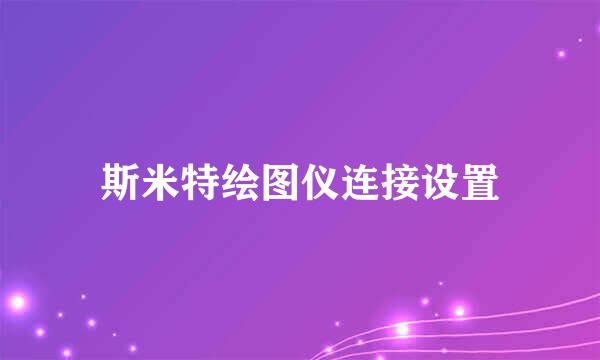 斯米特绘图仪连接设置